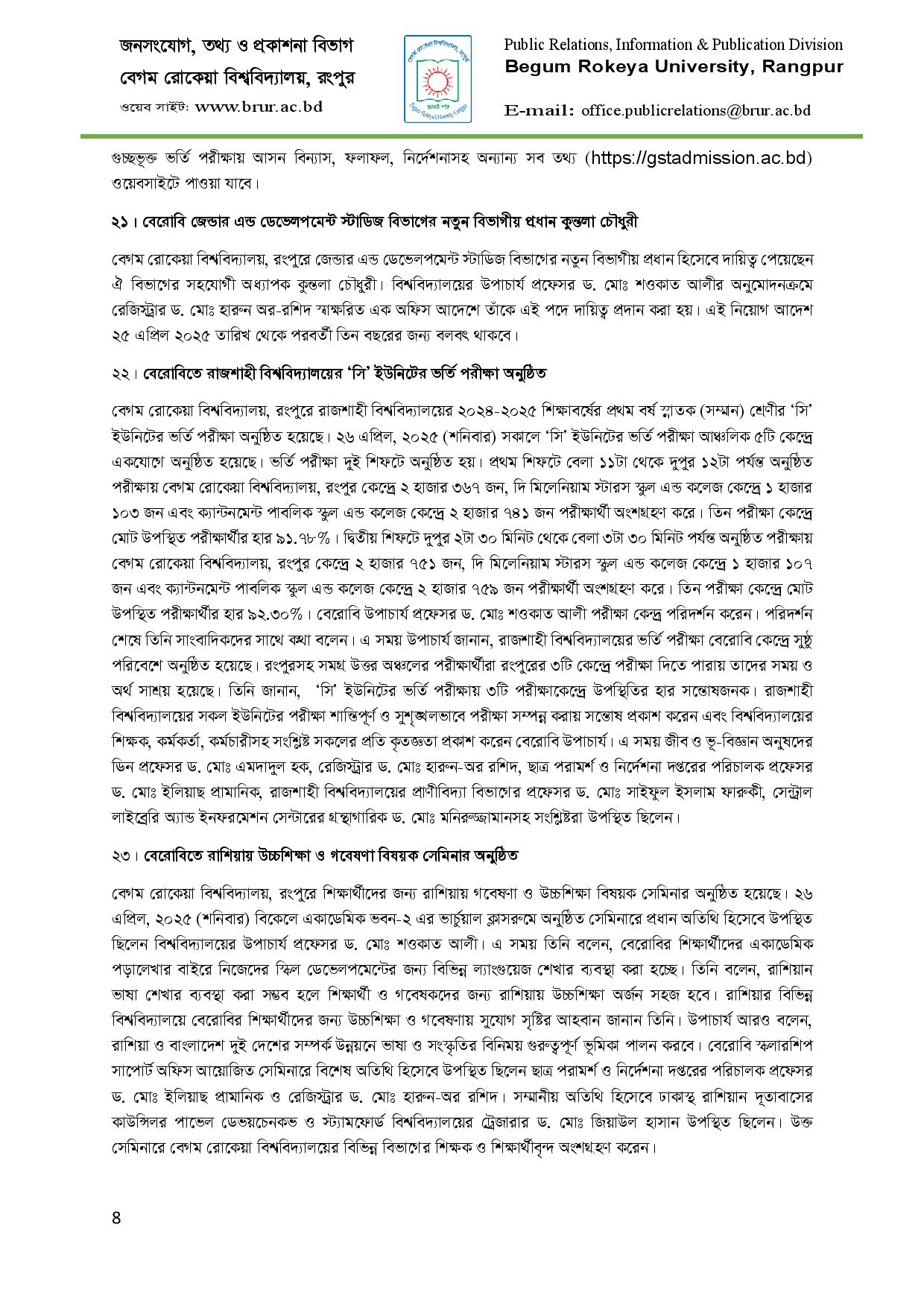 জনসংযোগ, তথ্য ও প্রকাশনা বিভাগ
বেগম রোকেয়া বিশ্ববিদ্যালয়, রংপুর
ওয়েব সাইট: www.brur.ac.bd

Public Relations, Information & Publication Division
Begum Rokeya University, Rangpur
E-mail: office.publicrelations@brur.ac.bd

গুচ্ছভূক্ত ভর্তি পরীক্ষায় আসন বিন্যাস, ফলাফল, নির্দেশনাসহ অন্যান্য সব তথ্য (https://gstadmission.ac.bd) ওয়েবসাইটে পাওয়া যাবে।

২১। বেরোবি জেন্ডার এন্ড ডেভেলপমেন্ট স্টাডিজ বিভাগের নতুন বিভাগীয় প্রধান কুন্তলা চৌধুরী

বেগম রোকেয়া বিশ্ববিদ্যালয়, রংপুরে জেন্ডার এন্ড ডেভেলপমেন্ট স্টাডিজ বিভাগের নতুন বিভাগীয় প্রধান হিসেবে দায়িত্ব পেয়েছেন ঐ বিভাগের সহযোগী অধ্যাপক কুন্তলা চৌধুরী। বিশ্ববিদ্যালয়ের উপাচার্য প্রফেসর ড. মোঃ শওকাত আলীর অনুমোদনক্রমে রেজিস্ট্রার ড. মোঃ হারুন অর-রশিদ স্বাক্ষরিত এক অফিস আদেশে তাঁকে এই পদে দায়িত্ব প্রদান করা হয়। এই নিয়োগ আদেশ ২৫ এপ্রিল ২০২৫ তারিখ থেকে পরবর্তী তিন বছরের জন্য বলবৎ থাকবে।

২২। বেরোবিতে রাজশাহী বিশ্ববিদ্যালয়ের 'সি' ইউনিটের ভর্তি পরীক্ষা অনুষ্ঠিত

বেগম রোকেয়া বিশ্ববিদ্যালয়, রংপুরে রাজশাহী বিশ্ববিদ্যালয়ের ২০২৪-২০২৫ শিক্ষাবর্ষের প্রথম বর্ষ স্নাতক (সম্মান) শ্রেণীর 'সি' ইউনিটের ভর্তি পরীক্ষা অনুষ্ঠিত হয়েছে। ২৬ এপ্রিল, ২০২৫ (শনিবার) সকালে 'সি' ইউনিটের ভর্তি পরীক্ষা আঞ্চলিক ৫টি কেন্দ্রে একযোগে অনুষ্ঠিত হয়েছে। ভর্তি পরীক্ষা দুই শিফটে অনুষ্ঠিত হয়। প্রথম শিফটে বেলা ১১টা থেকে দুপুর ১২টা পর্যন্ত অনুষ্ঠিত পরীক্ষায় বেগম রোকেয়া বিশ্ববিদ্যালয়, রংপুর কেন্দ্রে ২ হাজার ৩৬৭ জন, দি মিলেনিয়াম স্টারস স্কুল এন্ড কলেজ কেন্দ্রে ১ হাজার ১০৩ জন এবং ক্যান্টনমেন্ট পাবলিক স্কুল এন্ড কলেজ কেন্দ্রে ২ হাজার ৭৪১ জন পরীক্ষার্থী অংশগ্রহণ করে। তিন পরীক্ষা কেন্দ্রে মোট উপস্থিত পরীক্ষার্থীর হার ৯১.৭৮%। দ্বিতীয় শিফটে দুপুর ২টা ৩০ মিনিট থেকে বেলা ৩টা ৩০ মিনিট পর্যন্ত অনুষ্ঠিত পরীক্ষায় বেগম রোকেয়া বিশ্ববিদ্যালয়, রংপুর কেন্দ্রে ২ হাজার ৭৫১ জন, দি মিলেনিয়াম স্টারস স্কুল এন্ড কলেজ কেন্দ্রে ১ হাজার ১০৭ জন এবং ক্যান্টনমেন্ট পাবলিক স্কুল এন্ড কলেজ কেন্দ্রে ২ হাজার ৭৫৯ জন পরীক্ষার্থী অংশগ্রহণ করে। তিন পরীক্ষা কেন্দ্রে মোট উপস্থিত পরীক্ষার্থীর হার ৯২.৩০%। বেরোবি উপাচার্য প্রফেসর ড. মোঃ শওকাত আলী পরীক্ষা কেন্দ্র পরিদর্শন করেন। পরিদর্শন শেষে তিনি সাংবাদিকদের সাথে কথা বলেন। এ সময় উপাচার্য জানান, রাজশাহী বিশ্ববিদ্যালয়ের ভর্তি পরীক্ষা বেরোবি কেন্দ্রে সুষ্ঠু পরিবেশে অনুষ্ঠিত হয়েছে। রংপুরসহ সমগ্র উত্তর অঞ্চলের পরীক্ষার্থীরা রংপুরের ৩টি কেন্দ্রে পরীক্ষা দিতে পারায় তাদের সময় ও অর্থ সাশ্রয় হয়েছে। তিনি জানান, 'সি' ইউনিটের ভর্তি পরীক্ষায় ৩টি পরীক্ষাকেন্দ্রে উপস্থিতির হার সন্তোষজনক। রাজশাহী বিশ্ববিদ্যালয়ের সকল ইউনিটের পরীক্ষা শান্তিপূর্ণ ও সুশৃঙ্খলভাবে পরীক্ষা সম্পন্ন করায় সন্তোষ প্রকাশ করেন এবং বিশ্ববিদ্যালয়ের শিক্ষক, কর্মকর্তা, কর্মচারীসহ সংশ্লিষ্ট সকলের প্রতি কৃতজ্ঞতা প্রকাশ করেন বেরোবি উপাচার্য। এ সময় জীব ও ভূ-বিজ্ঞান অনুষদের ডিন প্রফেসর ড. মোঃ এমদাদুল হক, রেজিস্ট্রার ড. মোঃ হারুন-অর রশিদ, ছাত্র পরামর্শ ও নির্দেশনা দপ্তরের পরিচালক প্রফেসর ড. মোঃ ইলিয়াছ প্রামানিক, রাজশাহী বিশ্ববিদ্যালয়ের প্রাণীবিদ্যা বিভাগের প্রফেসর ড. মোঃ সাইফুল ইসলাম ফারুকী, সেন্ট্রাল লাইব্রেরি অ্যান্ড ইনফরমেশন সেন্টারের গ্রন্থাগারিক ড. মোঃ মনিরুজ্জামানসহ সংশ্লিষ্টরা উপস্থিত ছিলেন।

২৩। বেরোবিতে রাশিয়ায় উচ্চশিক্ষা ও গবেষণা বিষয়ক সেমিনার অনুষ্ঠিত

বেগম রোকেয়া বিশ্ববিদ্যালয়, রংপুরে শিক্ষার্থীদের জন্য রাশিয়ায় গবেষণা ও উচ্চশিক্ষা বিষয়ক সেমিনার অনুষ্ঠিত হয়েছে। ২৬ এপ্রিল, ২০২৫ (শনিবার) বিকেলে একাডেমিক ভবন-২ এর ভার্চুয়াল ক্লাসরুমে অনুষ্ঠিত সেমিনারে প্রধান অতিথি হিসেবে উপস্থিত ছিলেন বিশ্ববিদ্যালয়ের উপাচার্য প্রফেসর ড. মোঃ শওকাত আলী। এ সময় তিনি বলেন, বেরোবির শিক্ষার্থীদের একাডেমিক পড়ালেখার বাইরে নিজেদের স্কিল ডেভেলপমেন্টের জন্য বিভিন্ন ল্যাংগুয়েজ শেখার ব্যবস্থা করা হচ্ছে। তিনি বলেন, রাশিয়ান ভাষা শেখার ব্যবস্থা করা সম্ভব হলে শিক্ষার্থী ও গবেষকদের জন্য রাশিয়ায় উচ্চশিক্ষা অর্জন সহজ হবে। রাশিয়ার বিভিন্ন বিশ্ববিদ্যালয়ে বেরোবির শিক্ষার্থীদের জন্য উচ্চশিক্ষা ও গবেষণায় সুযোগ সৃষ্টির আহবান জানান তিনি। উপাচার্য আরও বলেন, রাশিয়া ও বাংলাদেশ দুই দেশের সম্পর্ক উন্নয়নে ভাষা ও সংস্কৃতির বিনিময় গুরুত্বপূর্ণ ভূমিকা পালন করবে। বেরোবি স্কলারশিপ সাপোর্ট অফিস আয়োজিত সেমিনারে বিশেষ অতিথি হিসেবে উপস্থিত ছিলেন ছাত্র পরামর্শ ও নির্দেশনা দপ্তরের পরিচালক প্রফেসর ড. মোঃ ইলিয়াছ প্রামানিক ও রেজিস্ট্রার ড. মোঃ হারুন-অর রশিদ। সম্মানীয় অতিথি হিসেবে ঢাকাস্থ রাশিয়ান দূতাবাসের কাউন্সিলর পাভেল ডেভয়চেনকভ ও স্ট্যামফোর্ড বিশ্ববিদ্যালয়ের ট্রেজারার ড. মোঃ জিয়াউল হাসান উপস্থিত ছিলেন। উক্ত সেমিনারে বেগম রোকেয়া বিশ্ববিদ্যালয়ের বিভিন্ন বিভাগের শিক্ষক ও শিক্ষার্থীবৃন্দ অংশগ্রহণ করেন।

৪